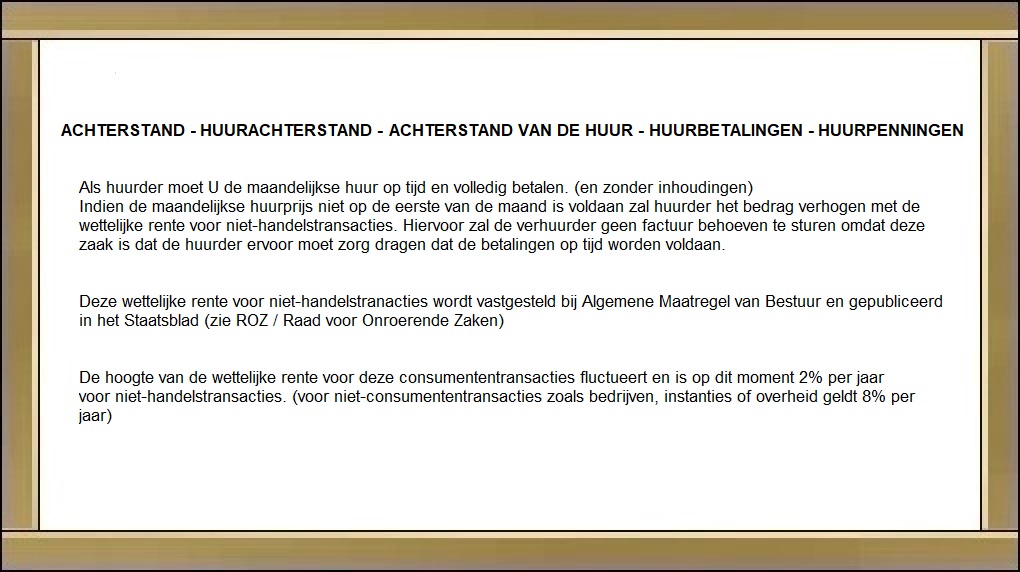 ACHTERSTAND - HUURACHTERSTAND - ACHTERSTAND VAN DE HUUR - HUURBETALINGEN - HUURPENNINGEN

Als huurder moet U de maandelijkse huur op tijd en volledig betalen. (en zonder inhoudingen)
Indien de maandelijkse huurprijs niet op de eerste van de maand is voldaan zal huurder het bedrag verhogen met de wettelijke rente voor niet-handelstransacties. Hiervoor zal de verhuurder geen factuur behoeven te sturen omdat deze zaak is dat de huurder ervoor moet zorg dragen dat de betalingen op tijd worden voldaan.

Deze wettelijke rente voor niet-handelstranacties wordt vastgesteld bij Algemene Maatregel van Bestuur en gepubliceerd in het Staatsblad (zie ROZ / Raad voor Onroerende Zaken)

De hoogte van de wettelijke rente voor deze consumententransacties fluctueert en is op dit moment 2% per jaar voor niet-handelstransacties. (voor niet-consumententransacties zoals bedrijven, instanties of overheid geldt 8% per jaar)